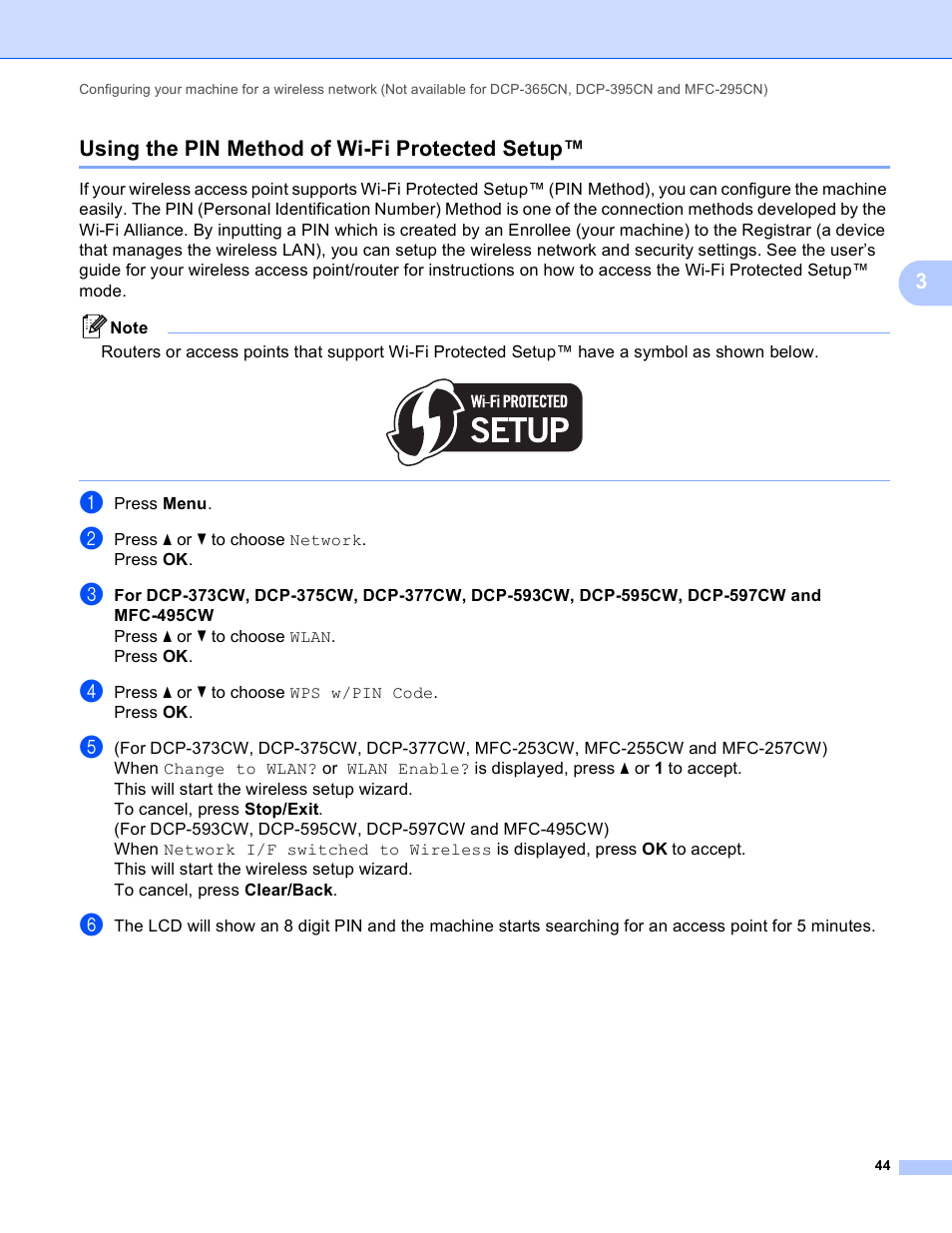 Configuring your machine for a wireless network (Not available for DCP-365CN, DCP-395CN and MFC-295CN)

Using the PIN Method of Wi-Fi Protected Setup™

If your wireless access point supports Wi-Fi Protected Setup™ (PIN Method), you can configure the machine easily. The PIN (Personal Identification Number) Method is one of the connection methods developed by the Wi-Fi Alliance. By inputting a PIN which is created by an Enrollee (your machine) to the Registrar (a device that manages the wireless LAN), you can setup the wireless network and security settings. See the user's guide for your wireless access point/router for instructions on how to access the Wi-Fi Protected Setup™ mode.

3

Note

Routers or access points that support Wi-Fi Protected Setup™ have a symbol as shown below.

Wi-Fi PROTECTED SETUP

1 Press Menu.

2 Press ▲ or ▼ to choose Network.
Press OK.

3 For DCP-373CW, DCP-375CW, DCP-377CW, DCP-593CW, DCP-595CW, DCP-597CW and MFC-495CW
Press ▲ or ▼ to choose WLAN.
Press OK.

4 Press ▲ or ▼ to choose WPS w/PIN Code.
Press OK.

5 (For DCP-373CW, DCP-375CW, DCP-377CW, MFC-253CW, MFC-255CW and MFC-257CW)
When Change to WLAN? or WLAN Enable? is displayed, press ▲ or 1 to accept.
This will start the wireless setup wizard.
To cancel, press Stop/Exit.
(For DCP-593CW, DCP-595CW, DCP-597CW and MFC-495CW)
When Network I/F switched to Wireless is displayed, press OK to accept.
This will start the wireless setup wizard.
To cancel, press Clear/Back.

6 The LCD will show an 8 digit PIN and the machine starts searching for an access point for 5 minutes.

44